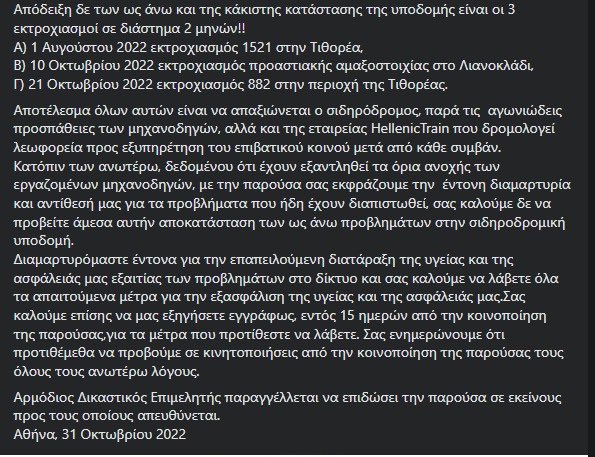 Απόδειξη δε των ως άνω και της κάκιστης κατάστασης της υποδομής είναι οι 3 εκτροχιασμοί σε διάστημα 2 μηνών!!
Α) 1 Αυγούστου 2022 εκτροχιασμός 1521 στην Τιθορέα,
Β) 10 Οκτωβρίου 2022 εκτροχιασμός προαστιακής αμαξοστοιχίας στο Λιανοκλάδι,
Γ) 21 Οκτωβρίου 2022 εκτροχιασμός 882 στην περιοχή της Τιθορέας.

Αποτέλεσμα όλων αυτών είναι να απαξιώνεται ο σιδηρόδρομος, παρά τις αγωνιώδεις προσπάθειες των μηχανοδηγών, αλλά και της εταιρείας HellenicTrain που δρομολογεί λεωφορεία προς εξυπηρέτηση του επιβατικού κοινού μετά από κάθε συμβάν.
Κατόπιν των ανωτέρω, δεδομένου ότι έχουν εξαντληθεί τα όρια ανοχής των εργαζομένων μηχανοδηγών, με την παρούσα σας εκφράζουμε την έντονη διαμαρτυρία και αντίθεσή μας για τα προβλήματα που ήδη έχουν διαπιστωθεί, σας καλούμε δε να προβείτε άμεσα αυτήν αποκατάσταση των ως άνω προβλημάτων στην σιδηροδρομική υποδομή.
Διαμαρτυρόμαστε έντονα για την επαπειλούμενη διατάραξη της υγείας και της ασφάλειάς μας εξαιτίας των προβλημάτων στο δίκτυο και σας καλούμε να λάβετε όλα τα απαιτούμενα μέτρα για την εξασφάλιση της υγείας και της ασφάλειάς μας.Σας καλούμε επίσης να μας εξηγήσετε εγγράφως, εντός 15 ημερών από την κοινοποίηση της παρούσας,για τα μέτρα που προτίθεστε να λάβετε. Σας ενημερώνουμε ότι προτιθέμεθα να προβούμε σε κινητοποιήσεις από την κοινοποίηση της παρούσας τους όλους τους ανωτέρω λόγους.

Αρμόδιος Δικαστικός Επιμελητής παραγγέλλεται να επιδώσει την παρούσα σε εκείνους προς τους οποίους απευθύνεται.
Αθήνα, 31 Οκτωβρίου 2022